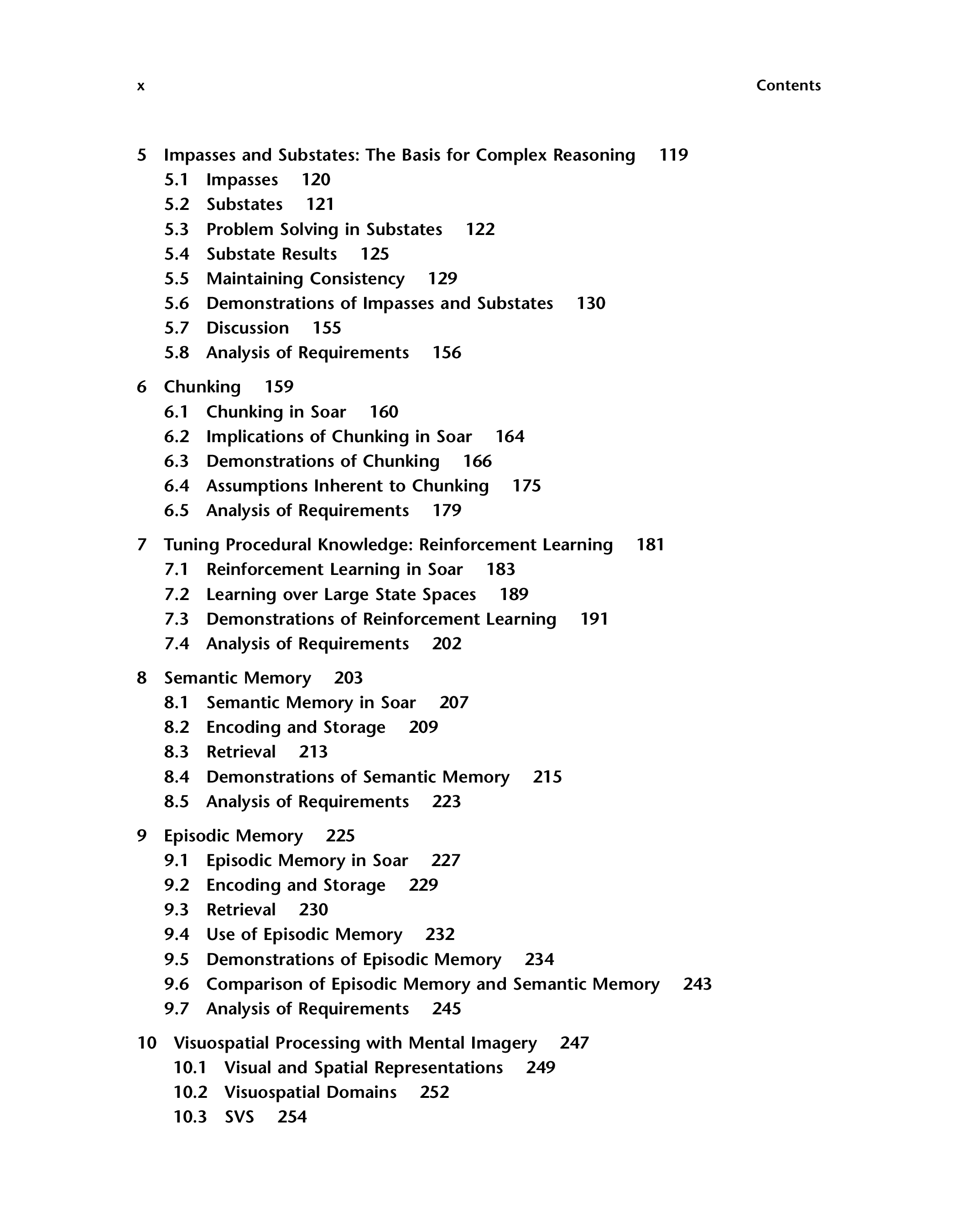 x Contents

5 Impasses and Substates: The Basis for Complex Reasoning 119
5.1 Impasses 120
5.2 Substates 121
5.3 Problem Solving in Substates 122
5.4 Substate Results 125
5.5 Maintaining Consistency 129
5.6 Demonstrations of Impasses and Substates 130
5.7 Discussion 155
5.8 Analysis of Requirements 156

6 Chunking 159
6.1 Chunking in Soar 160
6.2 Implications of Chunking in Soar 164
6.3 Demonstrations of Chunking 166
6.4 Assumptions Inherent to Chunking 175
6.5 Analysis of Requirements 179

7 Tuning Procedural Knowledge: Reinforcement Learning 181
7.1 Reinforcement Learning in Soar 183
7.2 Learning over Large State Spaces 189
7.3 Demonstrations of Reinforcement Learning 191
7.4 Analysis of Requirements 202

8 Semantic Memory 203
8.1 Semantic Memory in Soar 207
8.2 Encoding and Storage 209
8.3 Retrieval 213
8.4 Demonstrations of Semantic Memory 215
8.5 Analysis of Requirements 223

9 Episodic Memory 225
9.1 Episodic Memory in Soar 227
9.2 Encoding and Storage 229
9.3 Retrieval 230
9.4 Use of Episodic Memory 232
9.5 Demonstrations of Episodic Memory 234
9.6 Comparison of Episodic Memory and Semantic Memory 243
9.7 Analysis of Requirements 245

10 Visuospatial Processing with Mental Imagery 247
10.1 Visual and Spatial Representations 249
10.2 Visuospatial Domains 252
10.3 SVS 254